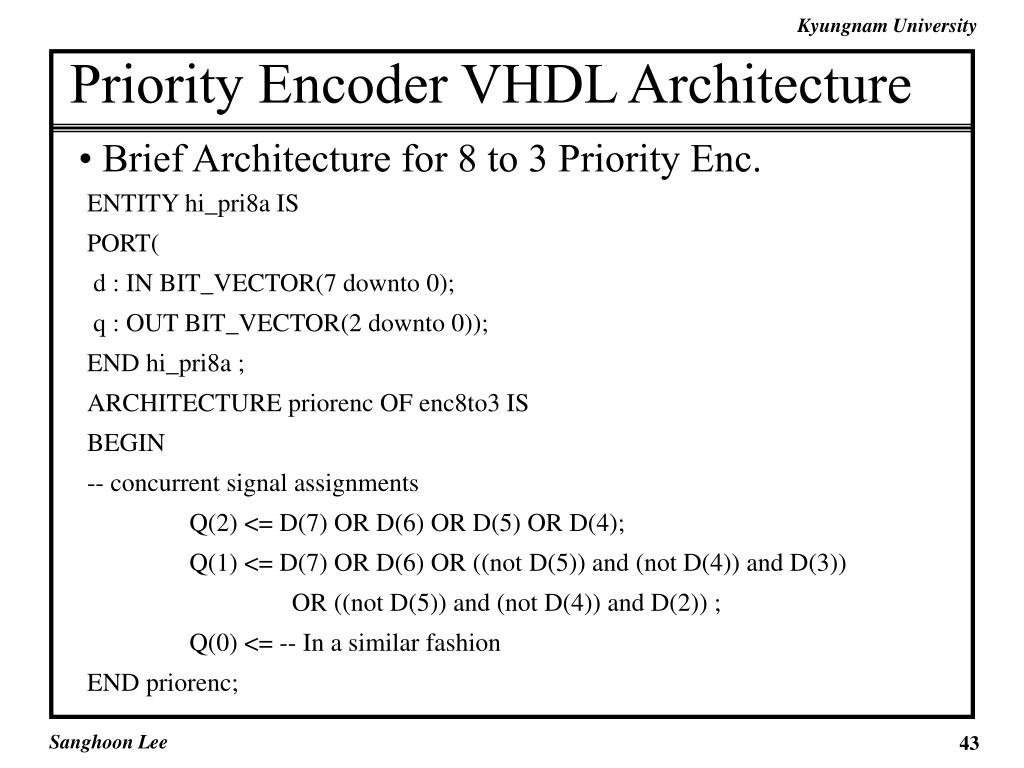 Kyungnam University

Priority Encoder VHDL Architecture

• Brief Architecture for 8 to 3 Priority Enc.

ENTITY hi_pri8a IS
PORT(
d : IN BIT_VECTOR(7 downto 0);
q : OUT BIT_VECTOR(2 downto 0));
END hi_pri8a ;
ARCHITECTURE priorenc OF enc8to3 IS
BEGIN
-- concurrent signal assignments
Q(2) <= D(7) OR D(6) OR D(5) OR D(4);
Q(1) <= D(7) OR D(6) OR ((not D(5)) and (not D(4)) and D(3))
OR ((not D(5)) and (not D(4)) and D(2)) ;
Q(0) <= -- In a similar fashion
END priorenc;

Sanghoon Lee

43